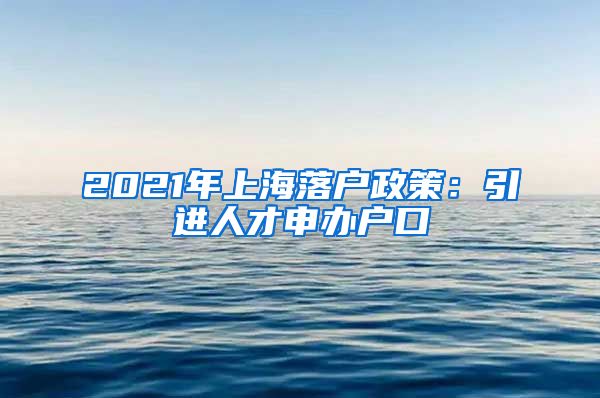 2021年上海落户政策：引进人才申办户口